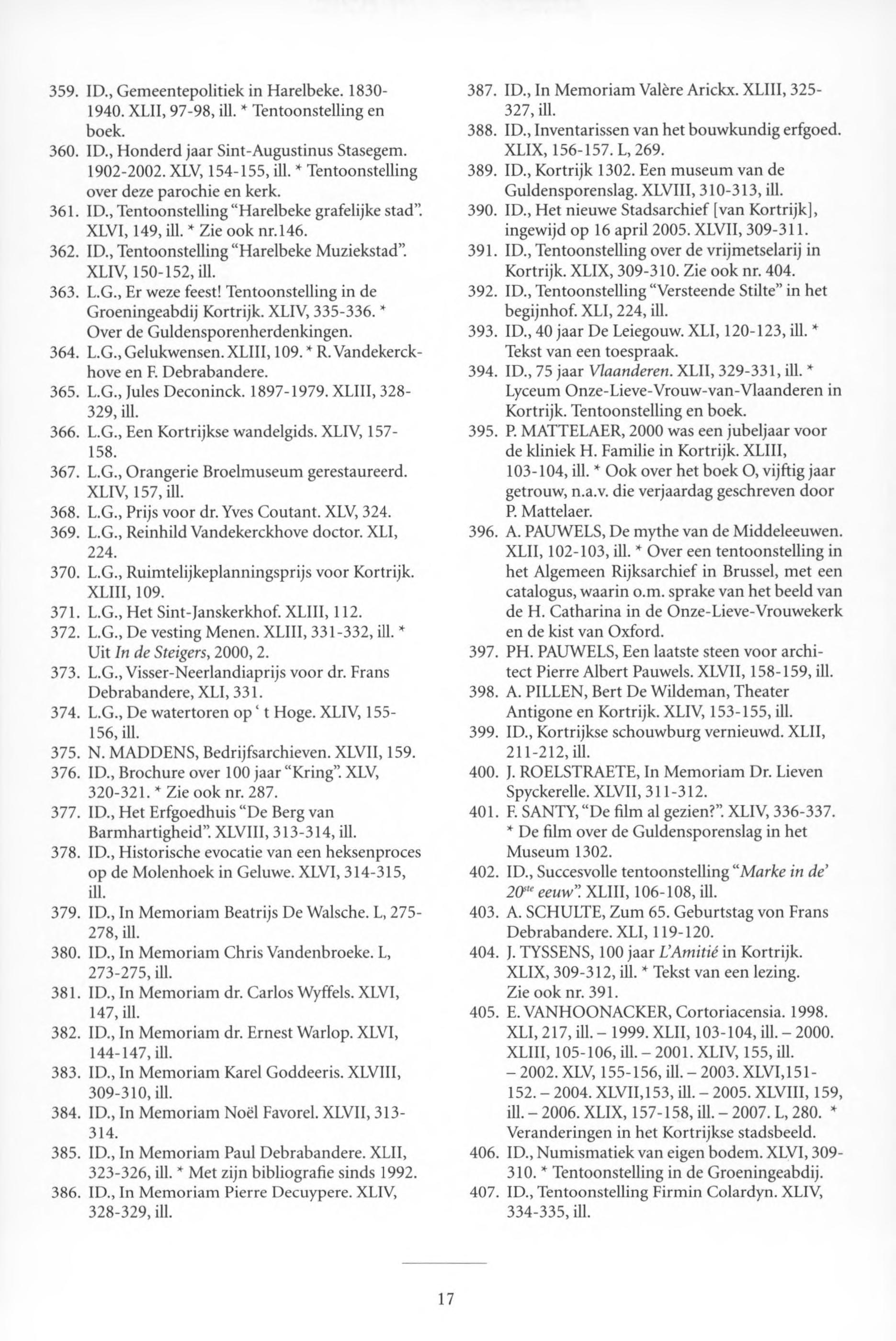 359. ID., Gemeentepolitiek in Harelbeke. 1830-1940. XLII, 97-98, ill. * Tentoonstelling en boek.
360. ID., Honderd jaar Sint-Augustinus Stasegem. 1902-2002. XLV, 154-155, ill. * Tentoonstelling over deze parochie en kerk.
361. ID., Tentoonstelling "Harelbeke grafelijke stad". XLVI, 149, ill. * Zie ook nr.146.
362. ID., Tentoonstelling "Harelbeke Muziekstad". XLIV, 150-152, ill.
363. L.G., Er weze feest! Tentoonstelling in de Groeningeabdij Kortrijk. XLIV, 335-336. * Over de Guldensporenherdenkingen.
364. L.G., Gelukwensen. XLIII, 109. * R. Vandekerckhove en F. Debrabandere.
365. L.G., Jules Deconinck. 1897-1979. XLIII, 328-329, ill.
366. L.G., Een Kortrijkse wandelgids. XLIV, 157-158.
367. L.G., Orangerie Broelmuseum gerestaureerd. XLIV, 157, ill.
368. L.G., Prijs voor dr. Yves Coutant. XLV, 324.
369. L.G., Reinhild Vandekerckhove doctor. XLI, 224.
370. L.G., Ruimtelijkeplanningsprijs voor Kortrijk. XLIII, 109.
371. L.G., Het Sint-Janskerkhof. XLIII, 112.
372. L.G., De vesting Menen. XLIII, 331-332, ill. * Uit In de Steigers, 2000, 2.
373. L.G., Visser-Neerlandiaprijs voor dr. Frans Debrabandere, XLI, 331.
374. L.G., De watertoren op ' t Hoge. XLIV, 155-156, ill.
375. N. MADDENS, Bedrijfsarchieven. XLVII, 159.
376. ID., Brochure over 100 jaar "Kring". XLV, 320-321. * Zie ook nr. 287.
377. ID., Het Erfgoedhuis "De Berg van Barmhartigheid". XLVIII, 313-314, ill.
378. ID., Historische evocatie van een heksenproces op de Molenhoek in Geluwe. XLVI, 314-315, ill.
379. ID., In Memoriam Beatrijs De Walsche. L, 275-278, ill.
380. ID., In Memoriam Chris Vandenbroeke. L, 273-275, ill.
381. ID., In Memoriam dr. Carlos Wyffels. XLVI, 147, ill.
382. ID., In Memoriam dr. Ernest Warlop. XLVI, 144-147, ill.
383. ID., In Memoriam Karel Goddeeris. XLVIII, 309-310, ill.
384. ID., In Memoriam Noël Favorel. XLVII, 313-314.
385. ID., In Memoriam Paul Debrabandere. XLII, 323-326, ill. * Met zijn bibliografie sinds 1992.
386. ID., In Memoriam Pierre Decuypere. XLIV, 328-329, ill.
387. ID., In Memoriam Valère Arickx. XLIII, 325-327, ill.
388. ID., Inventarissen van het bouwkundig erfgoed. XLIX, 156-157. L, 269.
389. ID., Kortrijk 1302. Een museum van de Guldensporenslag. XLVIII, 310-313, ill.
390. ID., Het nieuwe Stadsarchief [van Kortrijk], ingewijd op 16 april 2005. XLVII, 309-311.
391. ID., Tentoonstelling over de vrijmetselarij in Kortrijk. XLIX, 309-310. Zie ook nr. 404.
392. ID., Tentoonstelling "Versteende Stilte" in het begijnhof. XLI, 224, ill.
393. ID., 40 jaar De Leiegouw. XLI, 120-123, ill. * Tekst van een toespraak.
394. ID., 75 jaar Vlaanderen. XLII, 329-331, ill. * Lyceum Onze-Lieve-Vrouw-van-Vlaanderen in Kortrijk. Tentoonstelling en boek.
395. P. MATTELAER, 2000 was een jubeljaar voor de kliniek H. Familie in Kortrijk. XLIII, 103-104, ill. * Ook over het boek O, vijftig jaar getrouw, n.a.v. die verjaardag geschreven door P. Mattelaer.
396. A. PAUWELS, De mythe van de Middeleeuwen. XLII, 102-103, ill. * Over een tentoonstelling in het Algemeen Rijksarchief in Brussel, met een catalogus, waarin o.m. sprake van het beeld van de H. Catharina in de Onze-Lieve-Vrouwekerk en de kist van Oxford.
397. PH. PAUWELS, Een laatste steen voor architect Pierre Albert Pauwels. XLVII, 158-159, ill.
398. A. PILLEN, Bert De Wildeman, Theater Antigone en Kortrijk. XLIV, 153-155, ill.
399. ID., Kortrijkse schouwburg vernieuwd. XLII, 211-212, ill.
400. J. ROELSTRAETE, In Memoriam Dr. Lieven Spyckerelle. XLVII, 311-312.
401. F. SANTY, "De film al gezien?". XLIV, 336-337. * De film over de Guldensporenslag in het Museum 1302.
402. ID., Succesvolle tentoonstelling "Marke in de' $20^{ste}$ eeuw". XLIII, 106-108, ill.
403. A. SCHULTE, Zum 65. Geburtstag von Frans Debrabandere. XLI, 119-120.
404. J. TYSSENS, 100 jaar L'Amitié in Kortrijk. XLIX, 309-312, ill. * Tekst van een lezing. Zie ook nr. 391.
405. E. VANHOONACKER, Cortoriacensia. 1998. XLI, 217, ill. – 1999. XLII, 103-104, ill. – 2000. XLIII, 105-106, ill. – 2001. XLIV, 155, ill. – 2002. XLV, 155-156, ill. – 2003. XLVI,151-152. – 2004. XLVII,153, ill. – 2005. XLVIII, 159, ill. – 2006. XLIX, 157-158, ill. – 2007. L, 280. * Veranderingen in het Kortrijkse stadsbeeld.
406. ID., Numismatiek van eigen bodem. XLVI, 309-310. * Tentoonstelling in de Groeningeabdij.
407. ID., Tentoonstelling Firmin Colardyn. XLIV, 334-335, ill.

17